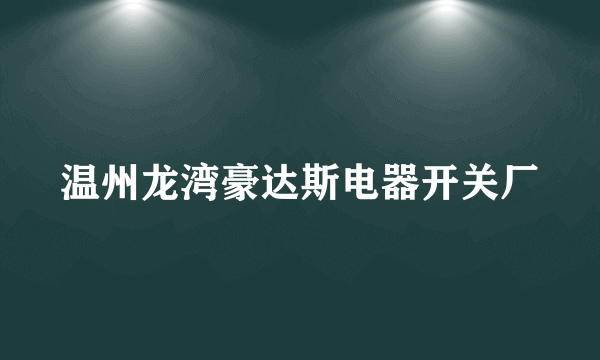 温州龙湾豪达斯电器开关厂